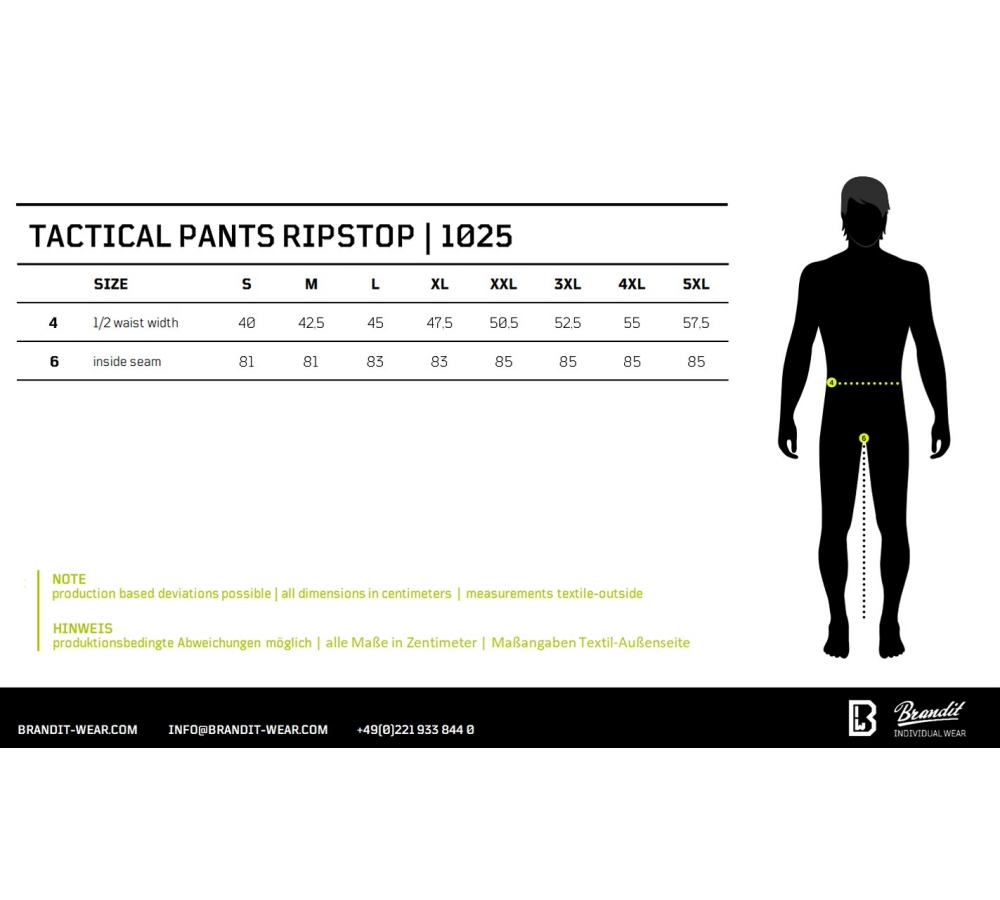 TACTICAL PANTS RIPSTOP | 1025

| | SIZE | S | M | L | XL | XXL | 3XL | 4XL | 5XL |
|---|---|---|---|---|---|---|---|---|---|
| 4 | 1/2 waist width | 40 | 42,5 | 45 | 47,5 | 50,5 | 52,5 | 55 | 57,5 |
| 6 | inside seam | 81 | 81 | 83 | 83 | 85 | 85 | 85 | 85 |

4

6

NOTE
production based deviations possible | all dimensions in centimeters | measurements textile-outside

HINWEIS
produktionsbedingte Abweichungen möglich | alle Maße in Zentimeter | Maßangaben Textil-Außenseite

BRANDIT-WEAR.COM INFO@BRANDIT-WEAR.COM +49(0)221 933 844 0

Brandit
INDIVIDUAL WEAR